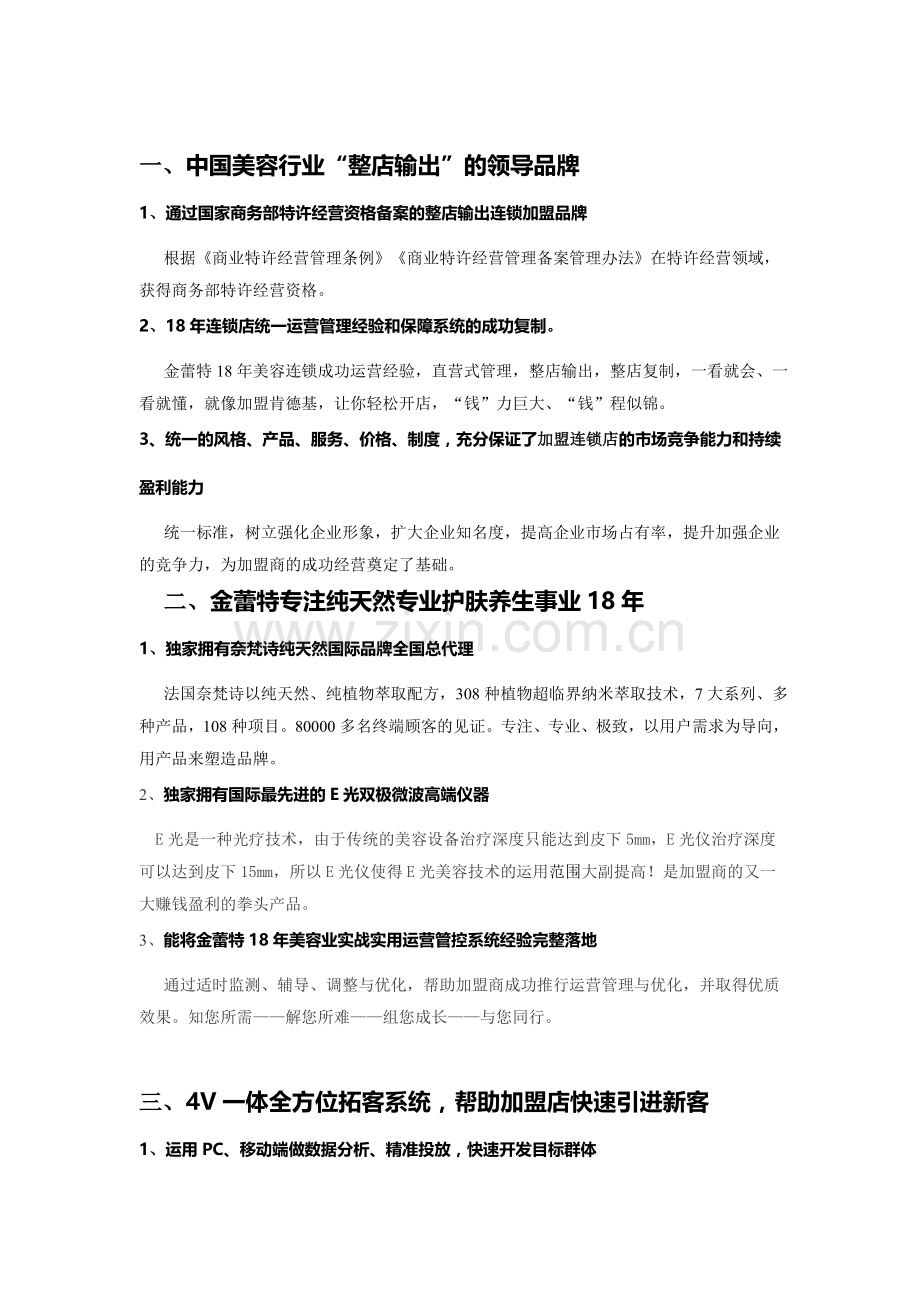 一、中国美容行业“整店输出”的领导品牌

1、通过国家商务部特许经营资格备案的整店输出连锁加盟品牌

根据《商业特许经营管理条例》《商业特许经营管理备案管理办法》在特许经营领域，获得商务部特许经营资格。

2、18年连锁店统一运营管理经验和保障系统的成功复制。

金蕾特18年美容连锁成功运营经验，直营式管理，整店输出，整店复制，一看就会、一看就懂，就像加盟肯德基，让你轻松开店，“钱”力巨大、“钱”程似锦。

3、统一的风格、产品、服务、价格、制度，充分保证了加盟连锁店的市场竞争能力和持续盈利能力

统一标准，树立强化企业形象，扩大企业知名度，提高企业市场占有率，提升加强企业的竞争力，为加盟商的成功经营奠定了基础。

二、金蕾特专注纯天然专业护肤养生事业18年

zixin.com.cn

1、独家拥有奈梵诗纯天然国际品牌全国总代理

法国奈梵诗以纯天然、纯植物萃取配方，308种植物超临界纳米萃取技术，7大系列、多种产品，108种项目。80000多名终端顾客的见证。专注、专业、极致，以用户需求为导向，用产品来塑造品牌。

2、独家拥有国际最先进的E光双极微波高端仪器

E光是一种光疗技术，由于传统的美容设备治疗深度只能达到皮下5mm，E光仪治疗深度可以达到皮下15mm，所以E光仪使得E光美容技术的运用范围大副提高！是加盟商的又一大赚钱盈利的拳头产品。

3、能将金蕾特18年美容业实战实用运营管控系统经验完整落地

通过适时监测、辅导、调整与优化，帮助加盟商成功推行运营管理与优化，并取得优质效果。知您所需——解您所难——组您成长——与您同行。

三、4V一体全方位拓客系统，帮助加盟店快速引进新客

1、运用PC、移动端做数据分析、精准投放，快速开发目标群体